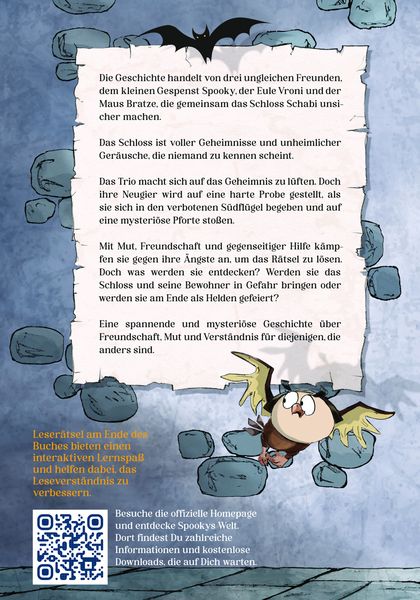 Die Geschichte handelt von drei ungleichen Freunden, dem kleinen Gespenst Spooky, der Eule Vroni und der Maus Bratze, die gemeinsam das Schloss Schabi unsicher machen.

Das Schloss ist voller Geheimnisse und unheimlicher Geräusche, die niemand zu kennen scheint.

Das Trio macht sich auf das Geheimnis zu lüften. Doch ihre Neugier wird auf eine harte Probe gestellt, als sie sich in den verbotenen Südflügel begeben und auf eine mysteriöse Pforte stoßen.

Mit Mut, Freundschaft und gegenseitiger Hilfe kämpfen sie gegen ihre Ängste an, um das Rätsel zu lösen. Doch was werden sie entdecken? Werden sie das Schloss und seine Bewohner in Gefahr bringen oder werden sie am Ende als Helden gefeiert?

Eine spannende und mysteriöse Geschichte über Freundschaft, Mut und Verständnis für diejenigen, die anders sind.

Leserätsel am Ende des Buches bieten einen interaktiven Lernspaß und helfen dabei, das Leseverständnis zu verbessern.

Besuche die offizielle Homepage und entdecke Spookys Welt. Dort findest Du zahlreiche Informationen und kostenlose Downloads, die auf Dich warten.